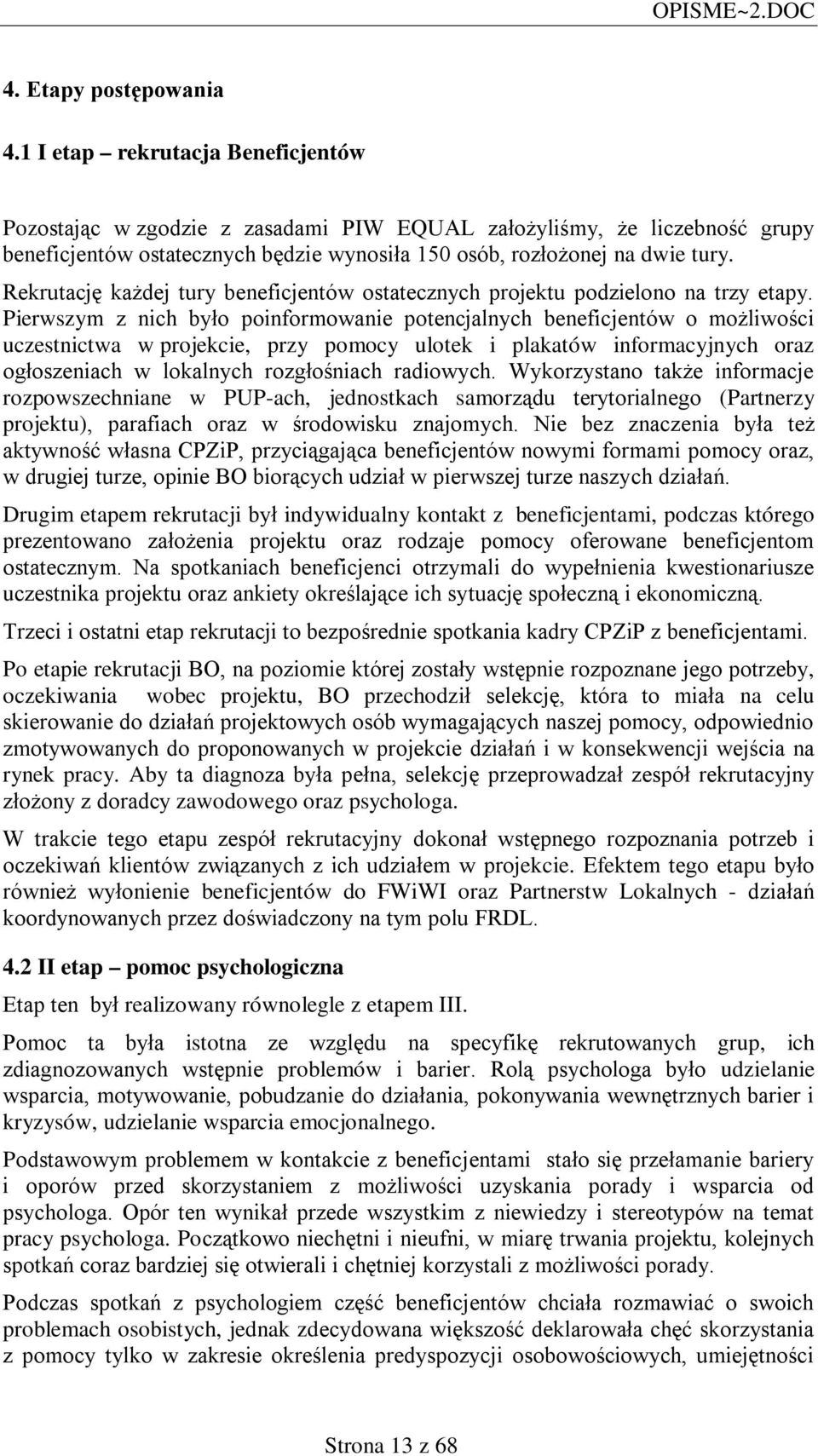 OPISME~2.DOC

4. Etapy postępowania

4.1 I etap – rekrutacja Beneficjentów

Pozostając w zgodzie z zasadami PIW EQUAL założyliśmy, że liczebność grupy beneficjentów ostatecznych będzie wynosiła 150 osób, rozłożonej na dwie tury. Rekrutację każdej tury beneficjentów ostatecznych projektu podzielono na trzy etapy. Pierwszym z nich było poinformowanie potencjalnych beneficjentów o możliwości uczestnictwa w projekcie, przy pomocy ulotek i plakatów informacyjnych oraz ogłoszeniach w lokalnych rozgłośniach radiowych. Wykorzystano także informacje rozpowszechniane w PUP-ach, jednostkach samorządu terytorialnego (Partnerzy projektu), parafiach oraz w środowisku znajomych. Nie bez znaczenia była też aktywność własna CPZiP, przyciągająca beneficjentów nowymi formami pomocy oraz, w drugiej turze, opinie BO biorących udział w pierwszej turze naszych działań.

Drugim etapem rekrutacji był indywidualny kontakt z beneficjentami, podczas którego prezentowano założenia projektu oraz rodzaje pomocy oferowane beneficjentom ostatecznym. Na spotkaniach beneficjenci otrzymali do wypełnienia kwestionariusze uczestnika projektu oraz ankiety określające ich sytuację społeczną i ekonomiczną.

Trzeci i ostatni etap rekrutacji to bezpośrednie spotkania kadry CPZiP z beneficjentami.

Po etapie rekrutacji BO, na poziomie której zostały wstępnie rozpoznane jego potrzeby, oczekiwania wobec projektu, BO przechodził selekcję, która to miała na celu skierowanie do działań projektowych osób wymagających naszej pomocy, odpowiednio zmotywowanych do proponowanych w projekcie działań i w konsekwencji wejścia na rynek pracy. Aby ta diagnoza była pełna, selekcję przeprowadzał zespół rekrutacyjny złożony z doradcy zawodowego oraz psychologa.

W trakcie tego etapu zespół rekrutacyjny dokonał wstępnego rozpoznania potrzeb i oczekiwań klientów związanych z ich udziałem w projekcie. Efektem tego etapu było również wyłonienie beneficjentów do FWiWI oraz Partnerstw Lokalnych - działań koordynowanych przez doświadczony na tym polu FRDL.

4.2 II etap – pomoc psychologiczna

Etap ten był realizowany równolegle z etapem III.

Pomoc ta była istotna ze względu na specyfikę rekrutowanych grup, ich zdiagnozowanych wstępnie problemów i barier. Rolą psychologa było udzielanie wsparcia, motywowanie, pobudzanie do działania, pokonywania wewnętrznych barier i kryzysów, udzielanie wsparcia emocjonalnego.

Podstawowym problemem w kontakcie z beneficjentami stało się przełamanie bariery i oporów przed skorzystaniem z możliwości uzyskania porady i wsparcia od psychologa. Opór ten wynikał przede wszystkim z niewiedzy i stereotypów na temat pracy psychologa. Początkowo niechętni i nieufni, w miarę trwania projektu, kolejnych spotkań coraz bardziej się otwierali i chętniej korzystali z możliwości porady.

Podczas spotkań z psychologiem część beneficjentów chciała rozmawiać o swoich problemach osobistych, jednak zdecydowana większość deklarowała chęć skorzystania z pomocy tylko w zakresie określenia predyspozycji osobowościowych, umiejętności

Strona 13 z 68